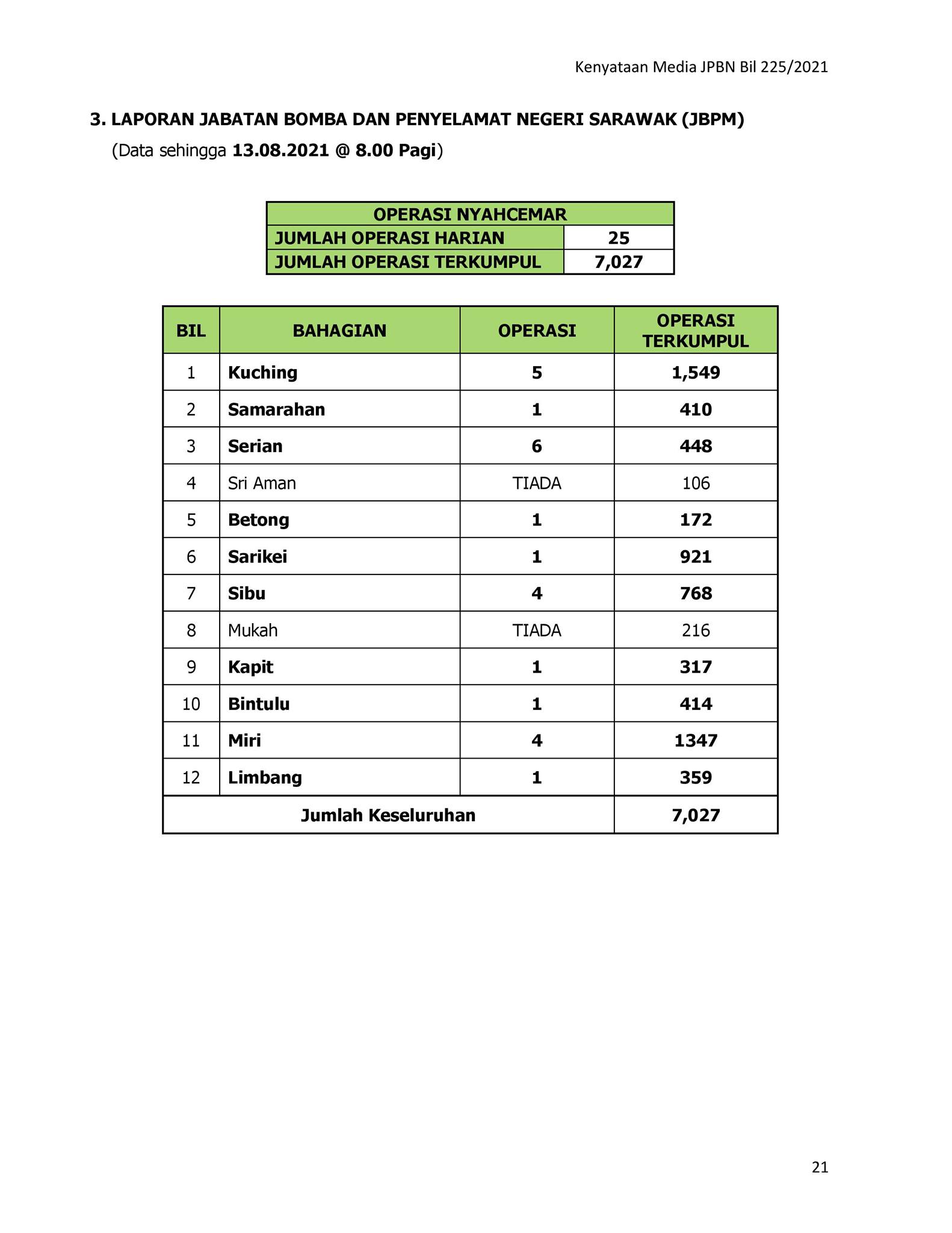 Kenyataan Media JPBN Bil 225/2021

3. LAPORAN JABATAN BOMBA DAN PENYELAMAT NEGERI SARAWAK (JBPM)
(Data sehingga 13.08.2021 @ 8.00 Pagi)

| OPERASI NYAHCEMAR | |
|---|---|
| JUMLAH OPERASI HARIAN | 25 |
| JUMLAH OPERASI TERKUMPUL | 7,027 |

| BIL | BAHAGIAN | OPERASI | OPERASI TERKUMPUL |
|---|---|---|---|
| 1 | Kuching | 5 | 1,549 |
| 2 | Samarahan | 1 | 410 |
| 3 | Serian | 6 | 448 |
| 4 | Sri Aman | TIADA | 106 |
| 5 | Betong | 1 | 172 |
| 6 | Sarikei | 1 | 921 |
| 7 | Sibu | 4 | 768 |
| 8 | Mukah | TIADA | 216 |
| 9 | Kapit | 1 | 317 |
| 10 | Bintulu | 1 | 414 |
| 11 | Miri | 4 | 1347 |
| 12 | Limbang | 1 | 359 |
| Jumlah Keseluruhan | | | 7,027 |

21